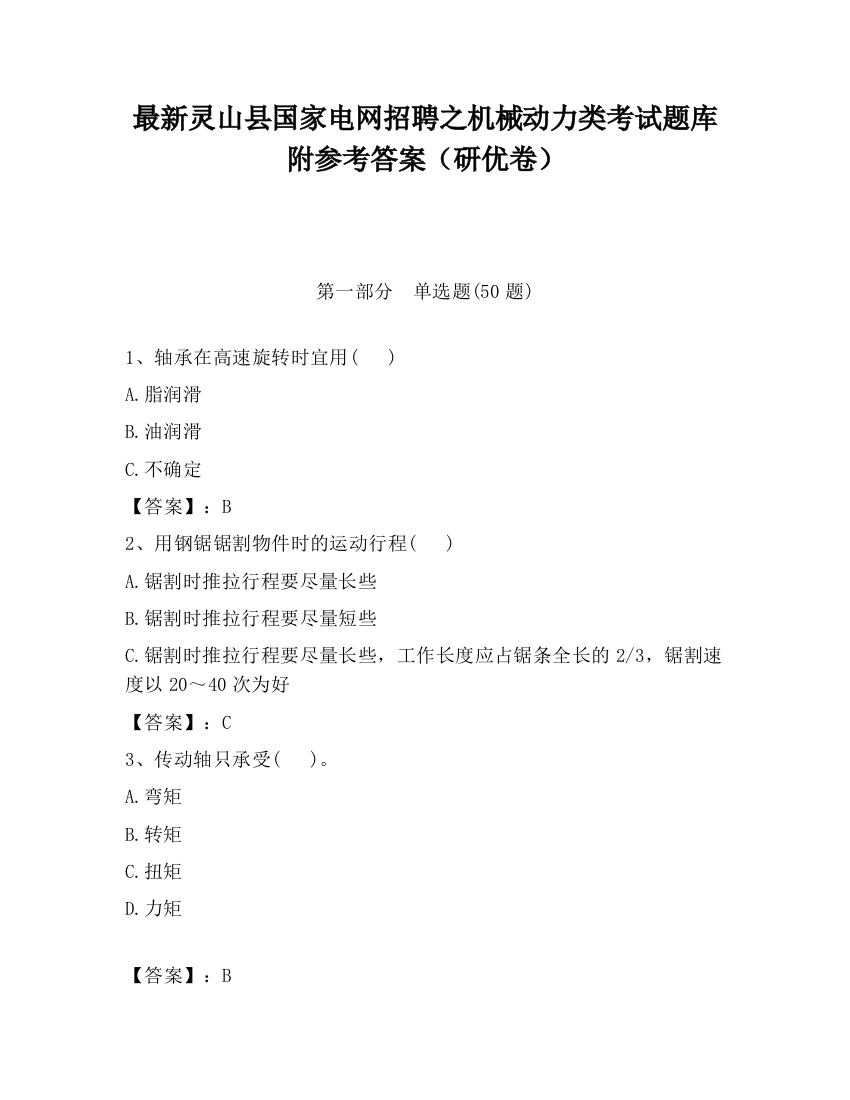 最新灵山县国家电网招聘之机械动力类考试题库附参考答案（研优卷）

第一部分　单选题(50 题)

1、轴承在高速旋转时宜用(　　)

A.脂润滑

B.油润滑

C.不确定

【答案】：B

2、用钢锯锯割物件时的运动行程(　　)

A.锯割时推拉行程要尽量长些

B.锯割时推拉行程要尽量短些

C.锯割时推拉行程要尽量长些，工作长度应占锯条全长的 2/3，锯割速度以 20～40 次为好

【答案】：C

3、传动轴只承受(　　)。

A.弯矩

B.转矩

C.扭矩

D.力矩

【答案】：B